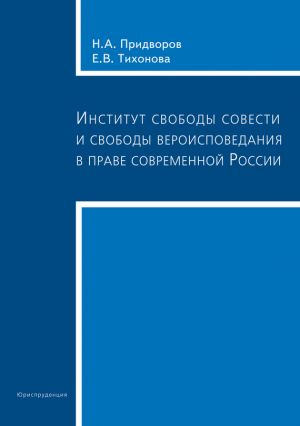 Н.А. Придворов
Е.В. Тихонова

Институт свободы совести и свободы вероисповедания в праве современной России

Юриспруденция